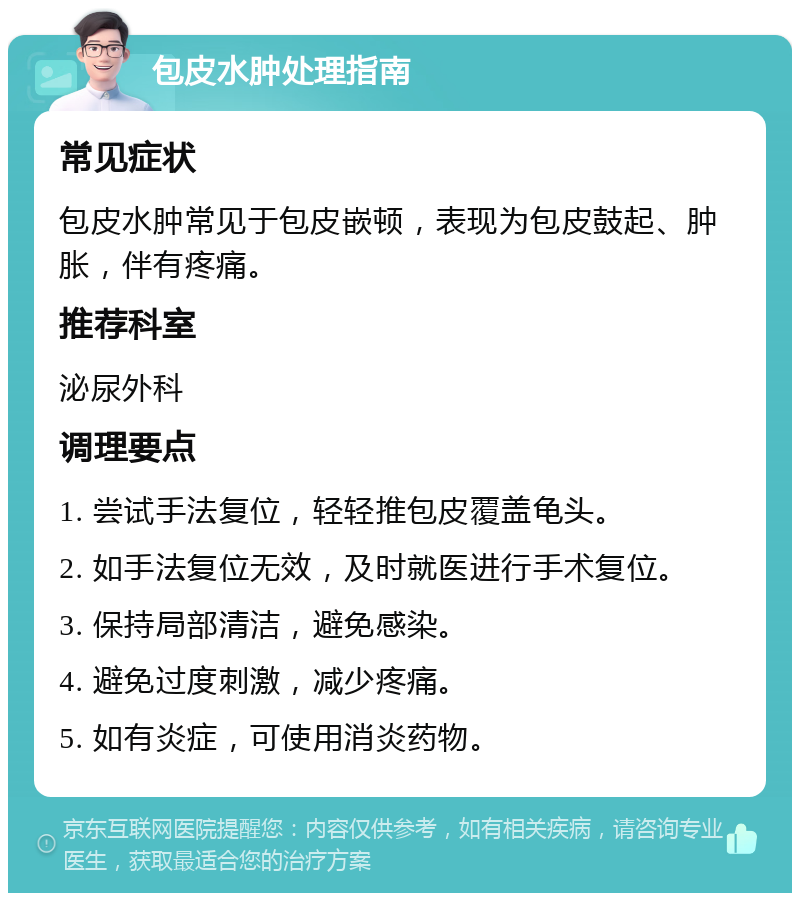 包皮水肿处理指南

常见症状

包皮水肿常见于包皮嵌顿，表现为包皮鼓起、肿胀，伴有疼痛。

推荐科室

泌尿外科

调理要点

1. 尝试手法复位，轻轻推包皮覆盖龟头。

2. 如手法复位无效，及时就医进行手术复位。

3. 保持局部清洁，避免感染。

4. 避免过度刺激，减少疼痛。

5. 如有炎症，可使用消炎药物。

京东互联网医院提醒您：内容仅供参考，如有相关疾病，请咨询专业医生，获取最适合您的治疗方案